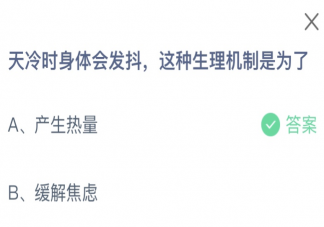 天冷时身体会发抖，这种生理机制是为了

A、产生热量

答案

B、缓解焦虑